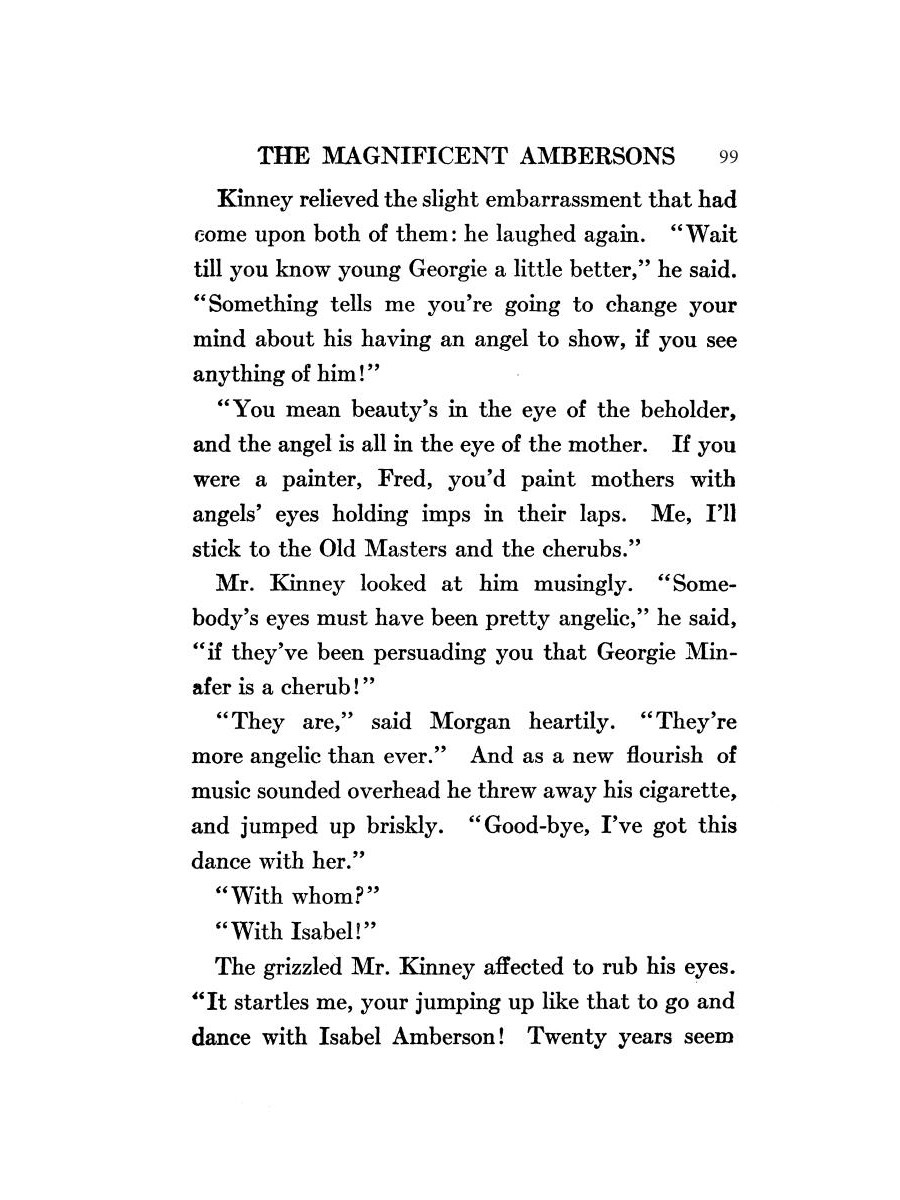 THE MAGNIFICENT AMBERSONS 99

Kinney relieved the slight embarrassment that had come upon both of them: he laughed again. "Wait till you know young Georgie a little better," he said. "Something tells me you're going to change your mind about his having an angel to show, if you see anything of him!"

"You mean beauty's in the eye of the beholder, and the angel is all in the eye of the mother. If you were a painter, Fred, you'd paint mothers with angels' eyes holding imps in their laps. Me, I'll stick to the Old Masters and the cherubs."

Mr. Kinney looked at him musingly. "Somebody's eyes must have been pretty angelic," he said, "if they've been persuading you that Georgie Minafer is a cherub!"

"They are," said Morgan heartily. "They're more angelic than ever." And as a new flourish of music sounded overhead he threw away his cigarette, and jumped up briskly. "Good-bye, I've got this dance with her."

"With whom?"

"With Isabel!"

The grizzled Mr. Kinney affected to rub his eyes. "It startles me, your jumping up like that to go and dance with Isabel Amberson! Twenty years seem